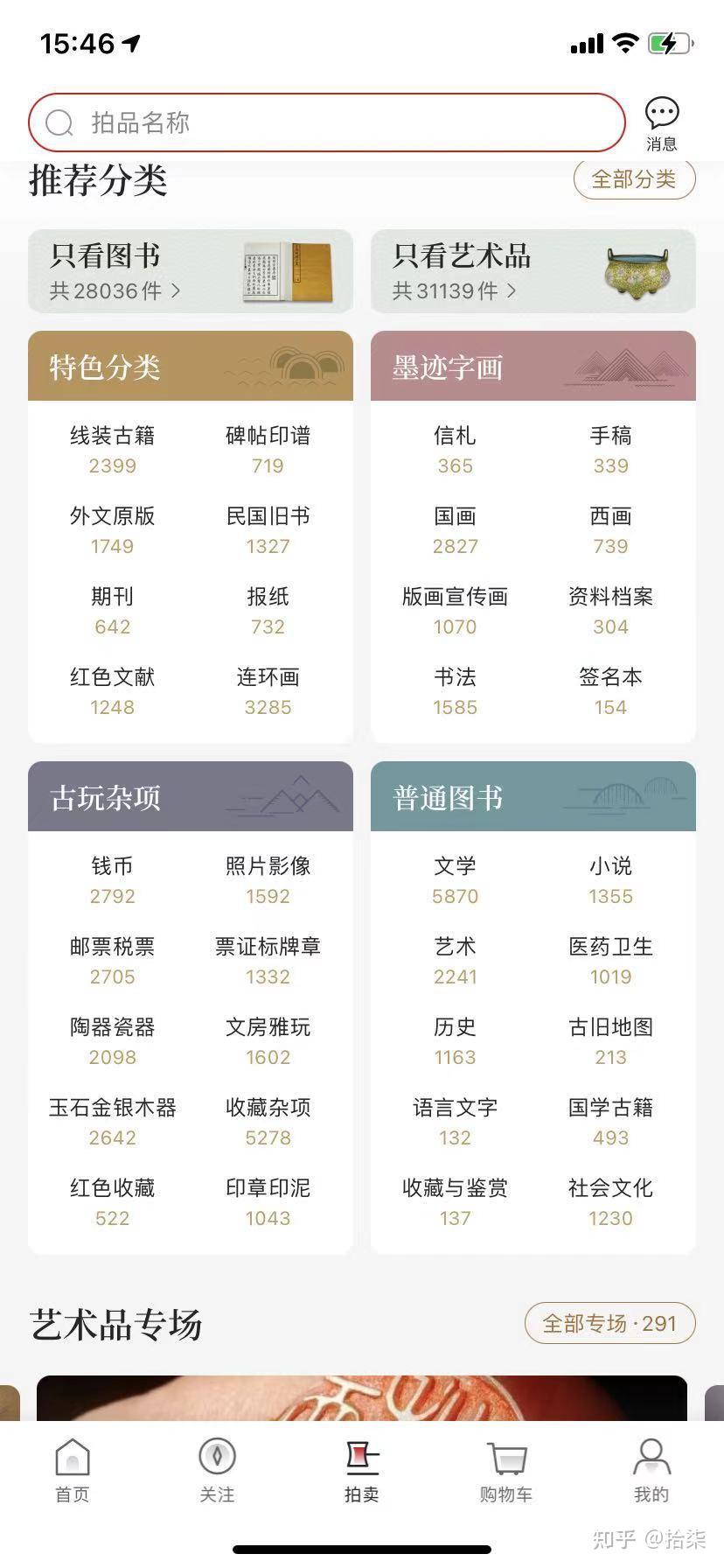 15:46

拍品名称

消息

推荐分类

全部分类

只看图书
共28036件 >

只看艺术品
共31139件 >

特色分类

线装古籍
2399

碑帖印谱
719

外文原版
1749

民国旧书
1327

期刊
642

报纸
732

红色文献
1248

连环画
3285

墨迹字画

信札
365

手稿
339

国画
2827

西画
739

版画宣传画
1070

资料档案
304

书法
1585

签名本
154

古玩杂项

钱币
2792

照片影像
1592

邮票税票
2705

票证标牌章
1332

陶器瓷器
2098

文房雅玩
1602

玉石金银木器
2642

收藏杂项
5278

红色收藏
522

印章印泥
1043

普通图书

文学
5870

小说
1355

艺术
2241

医药卫生
1019

历史
1163

古旧地图
213

语言文字
132

国学古籍
493

收藏与鉴赏
137

社会文化
1230

艺术品专场

全部专场 · 291

首页

关注

拍卖

购物车

我的

知乎 @拾柒